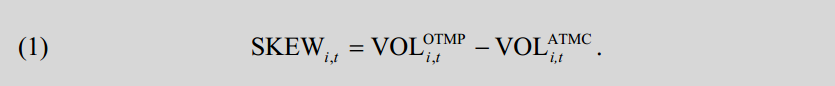 (1) $\text{SKEW}_{i,t} = \text{VOL}_{i,t}^{\text{OTMP}} - \text{VOL}_{i,t}^{\text{ATMC}}.$